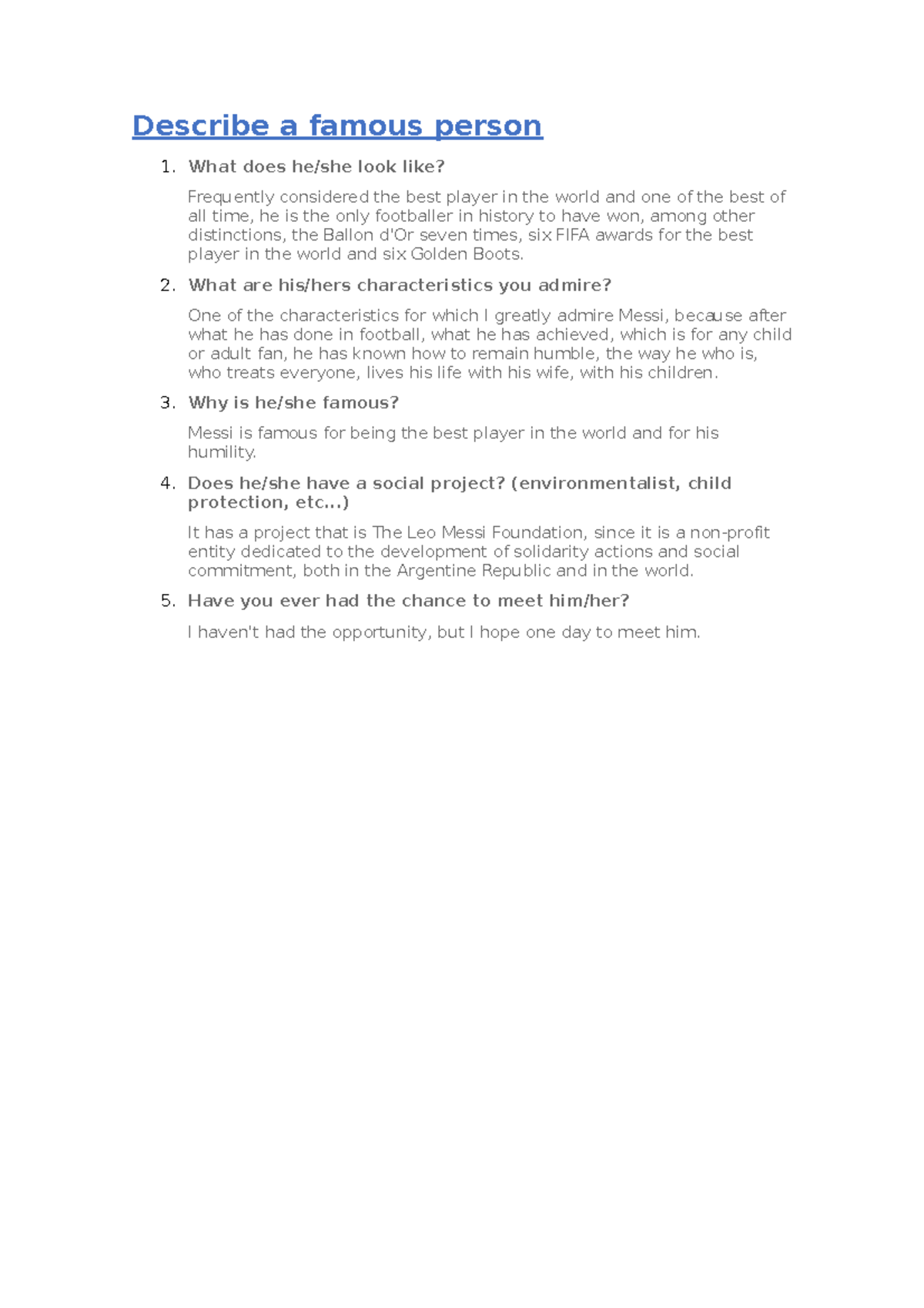 Describe a famous person

1. What does he/she look like?

Frequently considered the best player in the world and one of the best of all time, he is the only footballer in history to have won, among other distinctions, the Ballon d'Or seven times, six FIFA awards for the best player in the world and six Golden Boots.

2. What are his/hers characteristics you admire?

One of the characteristics for which I greatly admire Messi, because after what he has done in football, what he has achieved, which is for any child or adult fan, he has known how to remain humble, the way he who is, who treats everyone, lives his life with his wife, with his children.

3. Why is he/she famous?

Messi is famous for being the best player in the world and for his humility.

4. Does he/she have a social project? (environmentalist, child protection, etc...)

It has a project that is The Leo Messi Foundation, since it is a non-profit entity dedicated to the development of solidarity actions and social commitment, both in the Argentine Republic and in the world.

5. Have you ever had the chance to meet him/her?

I haven't had the opportunity, but I hope one day to meet him.